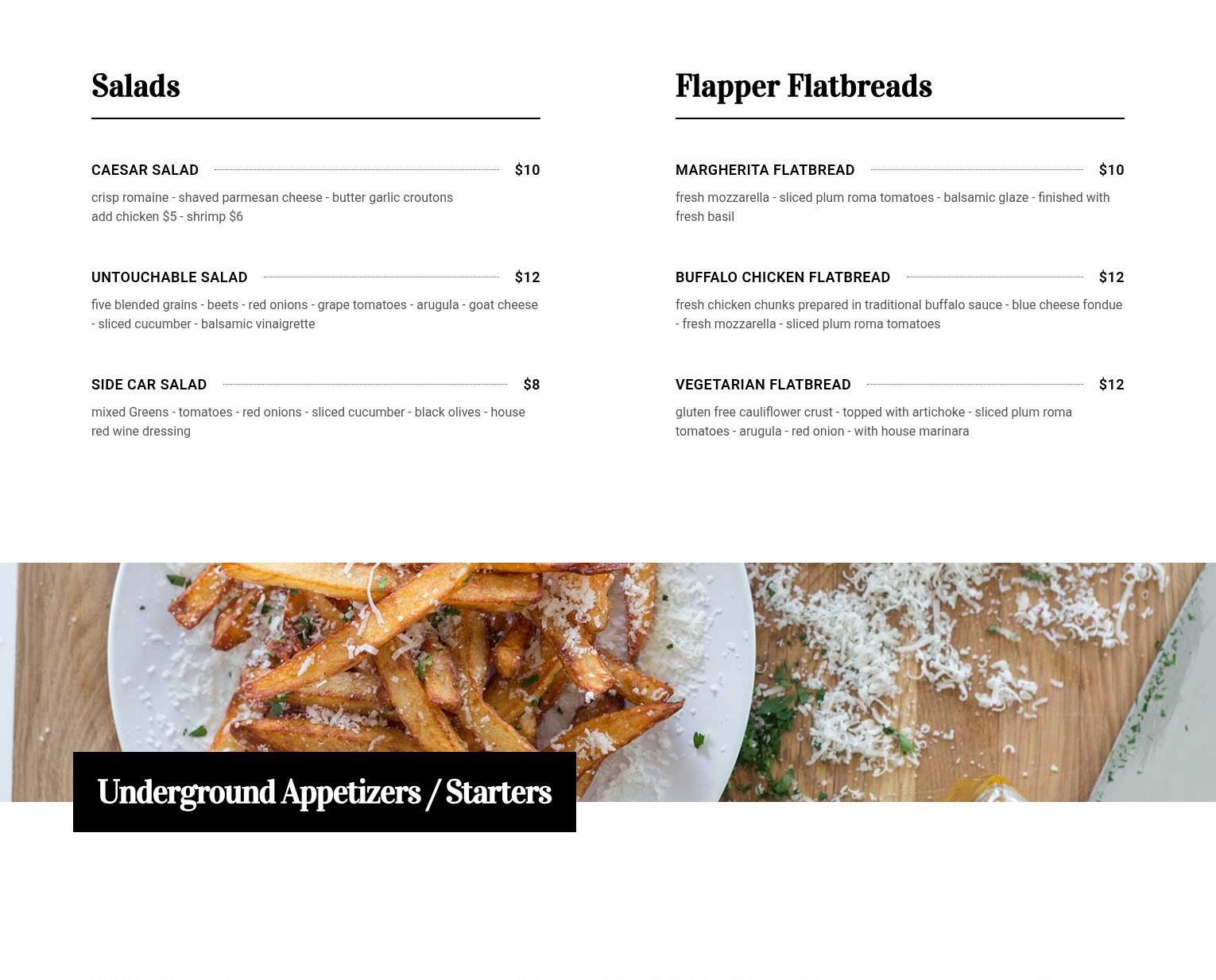 Salads

CAESAR SALAD $10

crisp romaine - shaved parmesan cheese - butter garlic croutons
add chicken $5 - shrimp $6

UNTOUCHABLE SALAD $12

five blended grains - beets - red onions - grape tomatoes - arugula - goat cheese - sliced cucumber - balsamic vinaigrette

SIDE CAR SALAD $8

mixed Greens - tomatoes - red onions - sliced cucumber - black olives - house red wine dressing

Flapper Flatbreads

MARGHERITA FLATBREAD $10

fresh mozzarella - sliced plum roma tomatoes - balsamic glaze - finished with fresh basil

BUFFALO CHICKEN FLATBREAD $12

fresh chicken chunks prepared in traditional buffalo sauce - blue cheese fondue - fresh mozzarella - sliced plum roma tomatoes

VEGETARIAN FLATBREAD $12

gluten free cauliflower crust - topped with artichoke - sliced plum roma tomatoes - arugula - red onion - with house marinara

Underground Appetizers / Starters